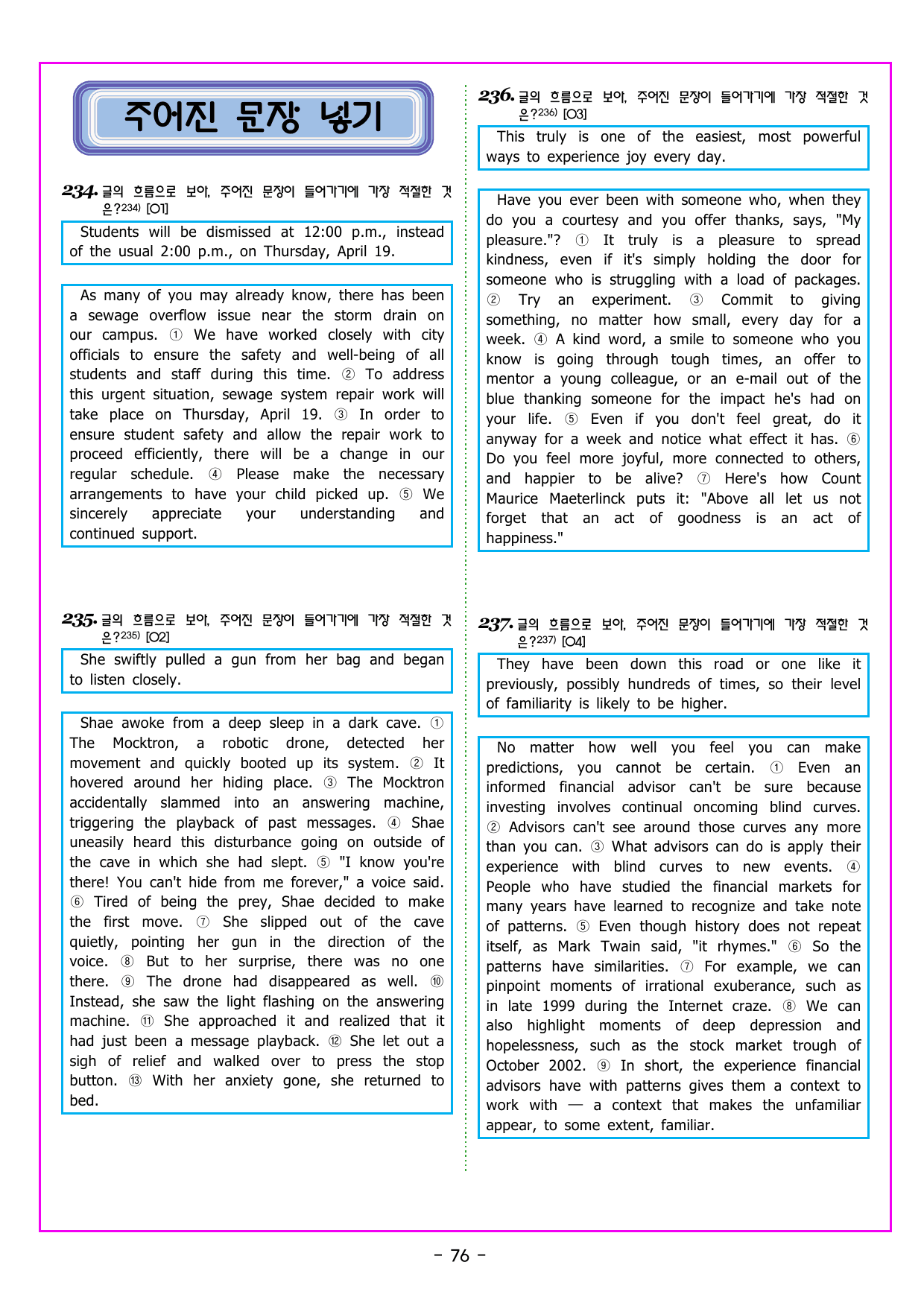 주어진 문장 넣기

234. 글의 흐름으로 보아, 주어진 문장이 들어가기에 가장 적절한 것은?$^{234)}$ [O1]

Students will be dismissed at 12:00 p.m., instead of the usual 2:00 p.m., on Thursday, April 19.

As many of you may already know, there has been a sewage overflow issue near the storm drain on our campus. ① We have worked closely with city officials to ensure the safety and well-being of all students and staff during this time. ② To address this urgent situation, sewage system repair work will take place on Thursday, April 19. ③ In order to ensure student safety and allow the repair work to proceed efficiently, there will be a change in our regular schedule. ④ Please make the necessary arrangements to have your child picked up. ⑤ We sincerely appreciate your understanding and continued support.

235. 글의 흐름으로 보아, 주어진 문장이 들어가기에 가장 적절한 것은?$^{235)}$ [O2]

She swiftly pulled a gun from her bag and began to listen closely.

Shae awoke from a deep sleep in a dark cave. ① The Mocktron, a robotic drone, detected her movement and quickly booted up its system. ② It hovered around her hiding place. ③ The Mocktron accidentally slammed into an answering machine, triggering the playback of past messages. ④ Shae uneasily heard this disturbance going on outside of the cave in which she had slept. ⑤ "I know you're there! You can't hide from me forever," a voice said. ⑥ Tired of being the prey, Shae decided to make the first move. ⑦ She slipped out of the cave quietly, pointing her gun in the direction of the voice. ⑧ But to her surprise, there was no one there. ⑨ The drone had disappeared as well. ⑩ Instead, she saw the light flashing on the answering machine. ⑪ She approached it and realized that it had just been a message playback. ⑫ She let out a sigh of relief and walked over to press the stop button. ⑬ With her anxiety gone, she returned to bed.

236. 글의 흐름으로 보아, 주어진 문장이 들어가기에 가장 적절한 것은?$^{236)}$ [O3]

This truly is one of the easiest, most powerful ways to experience joy every day.

Have you ever been with someone who, when they do you a courtesy and you offer thanks, says, "My pleasure."? ① It truly is a pleasure to spread kindness, even if it's simply holding the door for someone who is struggling with a load of packages. ② Try an experiment. ③ Commit to giving something, no matter how small, every day for a week. ④ A kind word, a smile to someone who you know is going through tough times, an offer to mentor a young colleague, or an e-mail out of the blue thanking someone for the impact he's had on your life. ⑤ Even if you don't feel great, do it anyway for a week and notice what effect it has. ⑥ Do you feel more joyful, more connected to others, and happier to be alive? ⑦ Here's how Count Maurice Maeterlinck puts it: "Above all let us not forget that an act of goodness is an act of happiness."

237. 글의 흐름으로 보아, 주어진 문장이 들어가기에 가장 적절한 것은?$^{237)}$ [O4]

They have been down this road or one like it previously, possibly hundreds of times, so their level of familiarity is likely to be higher.

No matter how well you feel you can make predictions, you cannot be certain. ① Even an informed financial advisor can't be sure because investing involves continual oncoming blind curves. ② Advisors can't see around those curves any more than you can. ③ What advisors can do is apply their experience with blind curves to new events. ④ People who have studied the financial markets for many years have learned to recognize and take note of patterns. ⑤ Even though history does not repeat itself, as Mark Twain said, "it rhymes." ⑥ So the patterns have similarities. ⑦ For example, we can pinpoint moments of irrational exuberance, such as in late 1999 during the Internet craze. ⑧ We can also highlight moments of deep depression and hopelessness, such as the stock market trough of October 2002. ⑨ In short, the experience financial advisors have with patterns gives them a context to work with — a context that makes the unfamiliar appear, to some extent, familiar.

- 76 -